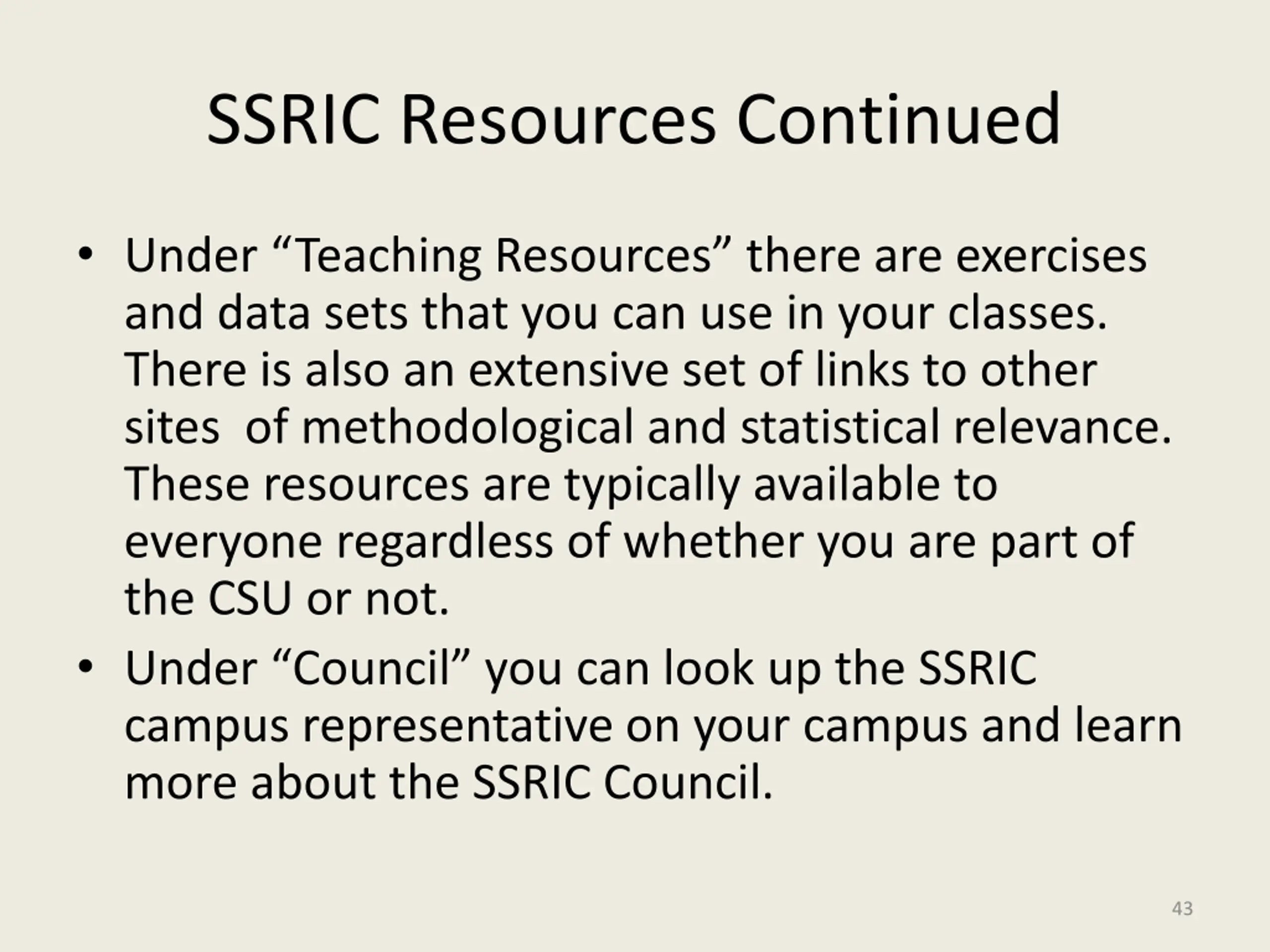 SSRIC Resources Continued

• Under “Teaching Resources” there are exercises and data sets that you can use in your classes. There is also an extensive set of links to other sites  of methodological and statistical relevance. These resources are typically available to everyone regardless of whether you are part of the CSU or not.

• Under “Council” you can look up the SSRIC campus representative on your campus and learn more about the SSRIC Council.

43